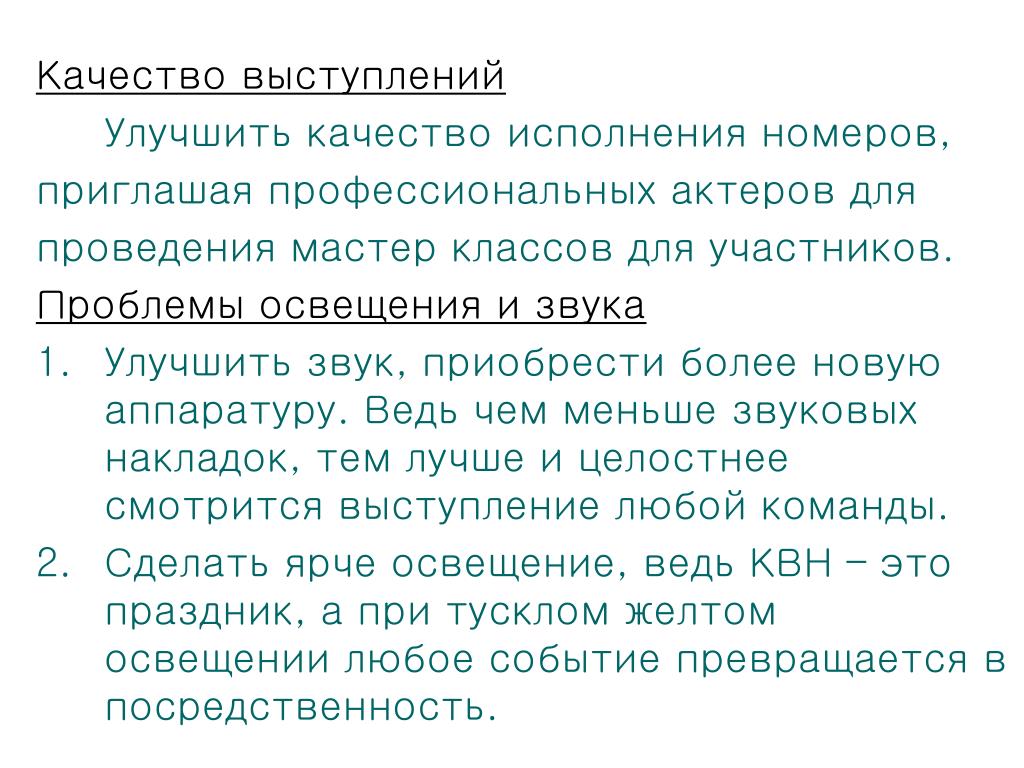 Качество выступлений

Улучшить качество исполнения номеров, приглашая профессиональных актеров для проведения мастер классов для участников.

Проблемы освещения и звука

1. Улучшить звук, приобрести более новую аппаратуру. Ведь чем меньше звуковых накладок, тем лучше и целостнее смотрится выступление любой команды.
2. Сделать ярче освещение, ведь КВН – это праздник, а при тусклом желтом освещении любое событие превращается в посредственность.